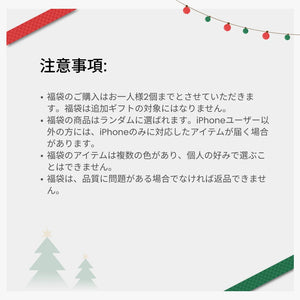 注意事項:

• 福袋のご購入はお一人様2個までとさせていただきます。福袋は追加ギフトの対象にはなりません。
• 福袋の商品はランダムに選ばれます。iPhoneユーザー以外の方には、iPhoneのみに対応したアイテムが届く場合があります。
• 福袋のアイテムは複数の色があり、個人の好みで選ぶことはできません。
• 福袋は、品質に問題がある場合でなければ返品できません。